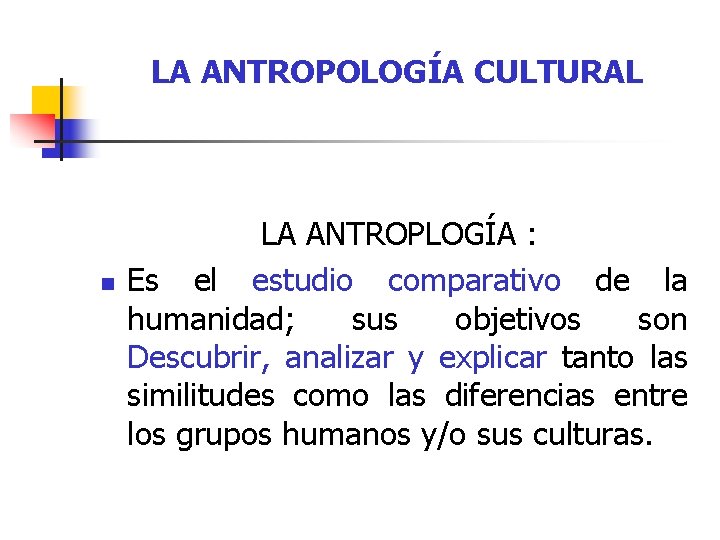 LA ANTROPOLOGÍA CULTURAL

LA ANTROPLOGÍA :

Es el estudio comparativo de la humanidad; sus objetivos son Descubrir, analizar y explicar tanto las similitudes como las diferencias entre los grupos humanos y/o sus culturas.